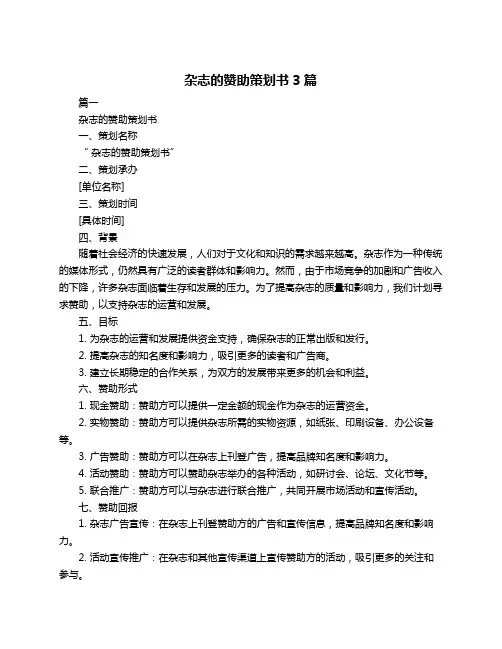 杂志的赞助策划书 3 篇

篇一

杂志的赞助策划书

一、策划名称

“杂志的赞助策划书”

二、策划承办

[单位名称]

三、策划时间

[具体时间]

四、背景

随着社会经济的快速发展，人们对于文化和知识的需求越来越高。杂志作为一种传统的媒体形式，仍然具有广泛的读者群体和影响力。然而，由于市场竞争的加剧和广告收入的下降，许多杂志面临着生存和发展的压力。为了提高杂志的质量和影响力，我们计划寻求赞助，以支持杂志的运营和发展。

五、目标

1. 为杂志的运营和发展提供资金支持，确保杂志的正常出版和发行。

2. 提高杂志的知名度和影响力，吸引更多的读者和广告商。

3. 建立长期稳定的合作关系，为双方的发展带来更多的机会和利益。

六、赞助形式

1. 现金赞助：赞助方可以提供一定金额的现金作为杂志的运营资金。

2. 实物赞助：赞助方可以提供杂志所需的实物资源，如纸张、印刷设备、办公设备等。

3. 广告赞助：赞助方可以在杂志上刊登广告，提高品牌知名度和影响力。

4. 活动赞助：赞助方可以赞助杂志举办的各种活动，如研讨会、论坛、文化节等。

5. 联合推广：赞助方可以与杂志进行联合推广，共同开展市场活动和宣传活动。

七、赞助回报

1. 杂志广告宣传：在杂志上刊登赞助方的广告和宣传信息，提高品牌知名度和影响力。

2. 活动宣传推广：在杂志和其他宣传渠道上宣传赞助方的活动，吸引更多的关注和参与。